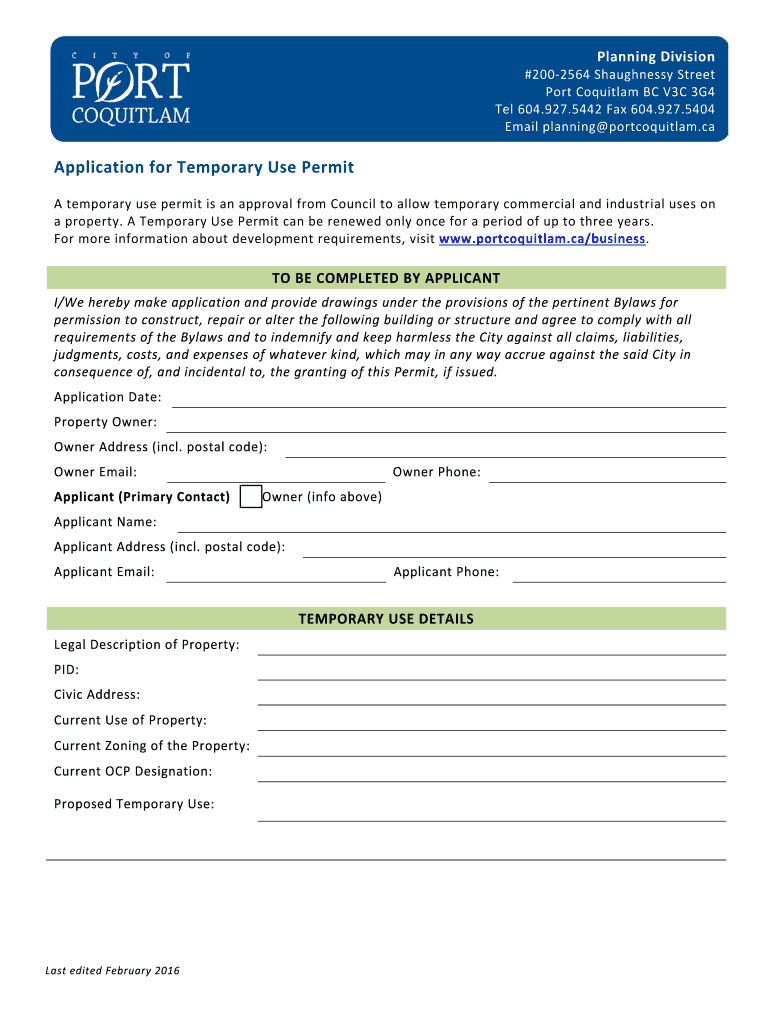 CITY OF
PORT
COQUITLAM

Planning Division
#200-2564 Shaughnessy Street
Port Coquitlam BC V3C 3G4
Tel 604.927.5442 Fax 604.927.5404
Email planning@portcoquitlam.ca

Application for Temporary Use Permit

A temporary use permit is an approval from Council to allow temporary commercial and industrial uses on a property. A Temporary Use Permit can be renewed only once for a period of up to three years.
For more information about development requirements, visit www.portcoquitlam.ca/business.

TO BE COMPLETED BY APPLICANT

I/We hereby make application and provide drawings under the provisions of the pertinent Bylaws for permission to construct, repair or alter the following building or structure and agree to comply with all requirements of the Bylaws and to indemnify and keep harmless the City against all claims, liabilities, judgments, costs, and expenses of whatever kind, which may in any way accrue against the said City in consequence of, and incidental to, the granting of this Permit, if issued.

Application Date:

Property Owner:

Owner Address (incl. postal code):

Owner Email:

Owner Phone:

Applicant (Primary Contact) Owner (info above)

Applicant Name:

Applicant Address (incl. postal code):

Applicant Email:

Applicant Phone:

TEMPORARY USE DETAILS

Legal Description of Property:

PID:

Civic Address:

Current Use of Property:

Current Zoning of the Property:

Current OCP Designation:

Proposed Temporary Use:

Last edited February 2016